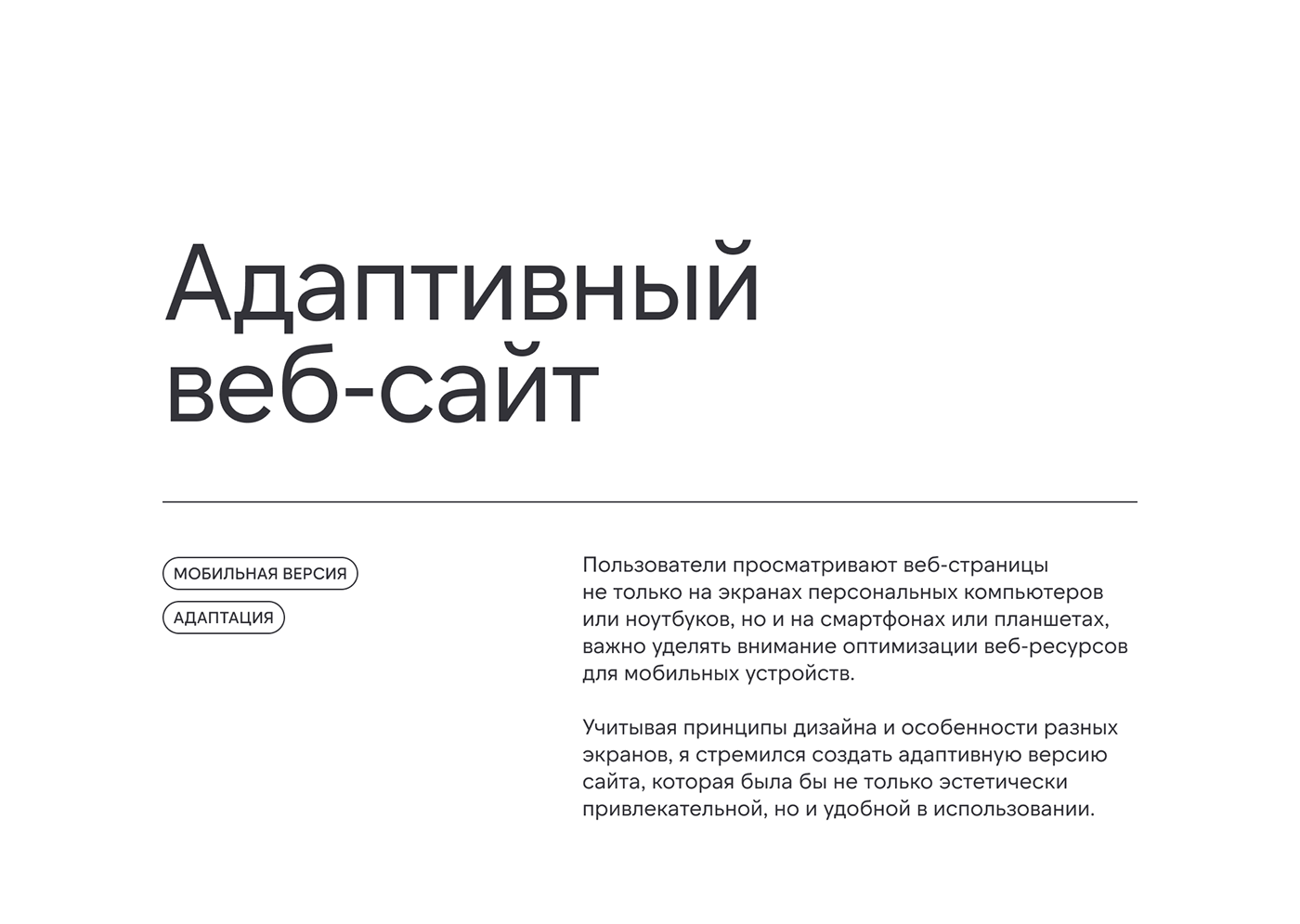 Адаптивный веб-сайт

МОБИЛЬНАЯ ВЕРСИЯ

АДАПТАЦИЯ

Пользователи просматривают веб-страницы не только на экранах персональных компьютеров или ноутбуков, но и на смартфонах или планшетах, важно уделять внимание оптимизации веб-ресурсов для мобильных устройств.

Учитывая принципы дизайна и особенности разных экранов, я стремился создать адаптивную версию сайта, которая была бы не только эстетически привлекательной, но и удобной в использовании.